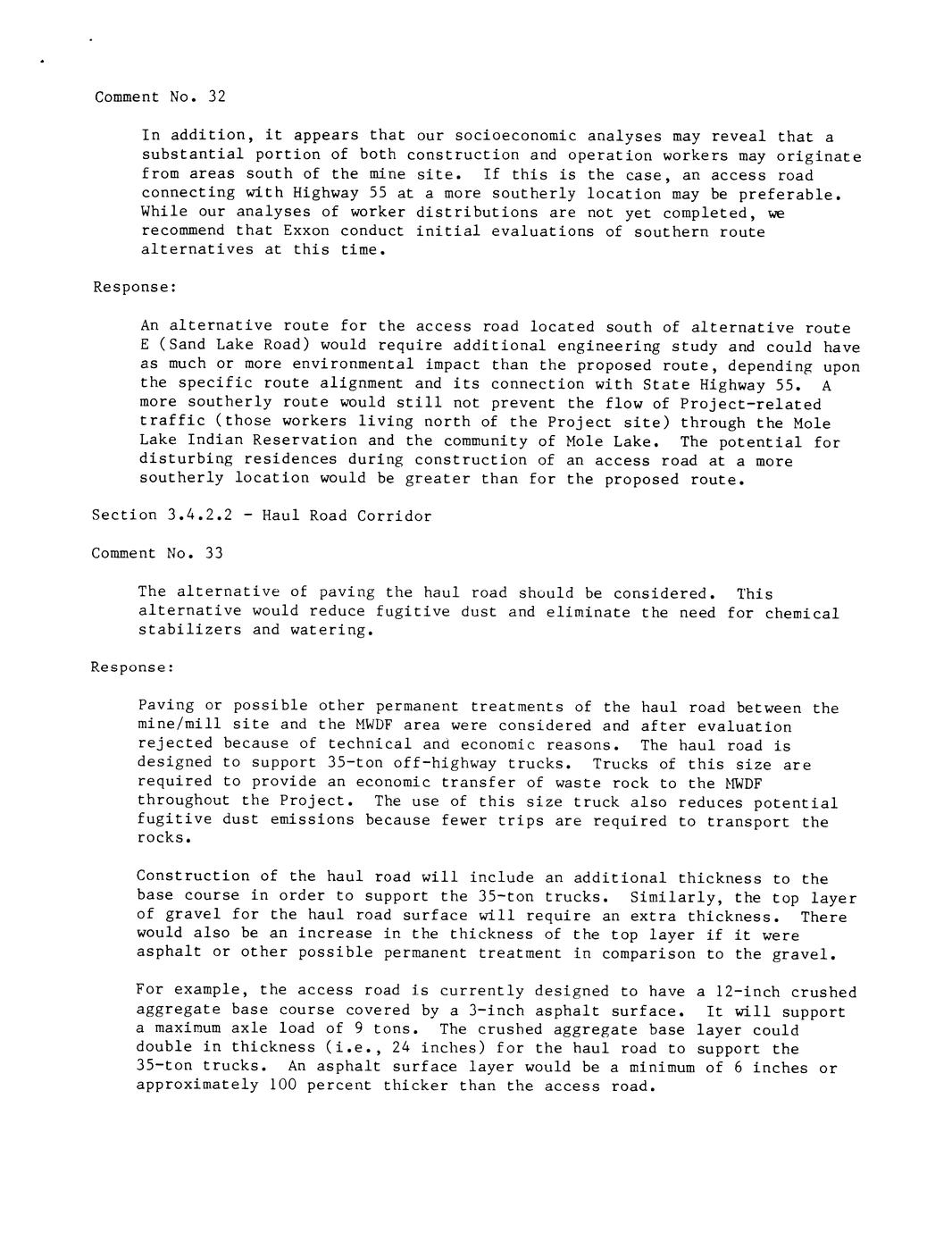 Comment No. 32

In addition, it appears that our socioeconomic analyses may reveal that a substantial portion of both construction and operation workers may originate from areas south of the mine site. If this is the case, an access road connecting with Highway 55 at a more southerly location may be preferable. While our analyses of worker distributions are not yet completed, we recommend that Exxon conduct initial evaluations of southern route alternatives at this time.

Response:

An alternative route for the access road located south of alternative route E (Sand Lake Road) would require additional engineering study and could have as much or more environmental impact than the proposed route, depending upon the specific route alignment and its connection with State Highway 55. A more southerly route would still not prevent the flow of Project-related traffic (those workers living north of the Project site) through the Mole Lake Indian Reservation and the community of Mole Lake. The potential for disturbing residences during construction of an access road at a more southerly location would be greater than for the proposed route.

Section 3.4.2.2 - Haul Road Corridor

Comment No. 33

The alternative of paving the haul road should be considered. This alternative would reduce fugitive dust and eliminate the need for chemical stabilizers and watering.

Response:

Paving or possible other permanent treatments of the haul road between the mine/mill site and the MWDF area were considered and after evaluation rejected because of technical and economic reasons. The haul road is designed to support 35-ton off-highway trucks. Trucks of this size are required to provide an economic transfer of waste rock to the MWDF throughout the Project. The use of this size truck also reduces potential fugitive dust emissions because fewer trips are required to transport the rocks.

Construction of the haul road will include an additional thickness to the base course in order to support the 35-ton trucks. Similarly, the top layer of gravel for the haul road surface will require an extra thickness. There would also be an increase in the thickness of the top layer if it were asphalt or other possible permanent treatment in comparison to the gravel.

For example, the access road is currently designed to have a 12-inch crushed aggregate base course covered by a 3-inch asphalt surface. It will support a maximum axle load of 9 tons. The crushed aggregate base layer could double in thickness (i.e., 24 inches) for the haul road to support the 35-ton trucks. An asphalt surface layer would be a minimum of 6 inches or approximately 100 percent thicker than the access road.